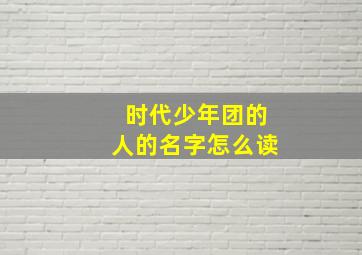 时代少年团的人的名字怎么读